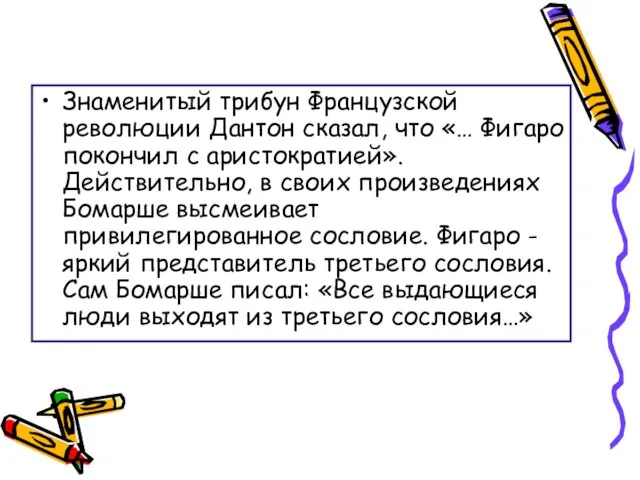 • Знаменитый трибун Французской революции Дантон сказал, что «… Фигаро покончил с аристократией». Действительно, в своих произведениях Бомарше высмеивает привилегированное сословие. Фигаро - яркий представитель третьего сословия. Сам Бомарше писал: «Все выдающиеся люди выходят из третьего сословия…»